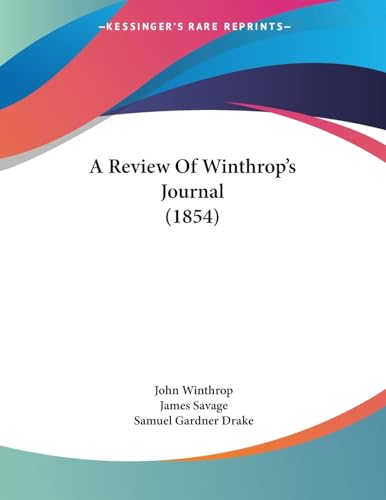 —KESSINGER'S RARE REPRINTS—

A Review Of Winthrop's Journal (1854)

John Winthrop
James Savage
Samuel Gardner Drake